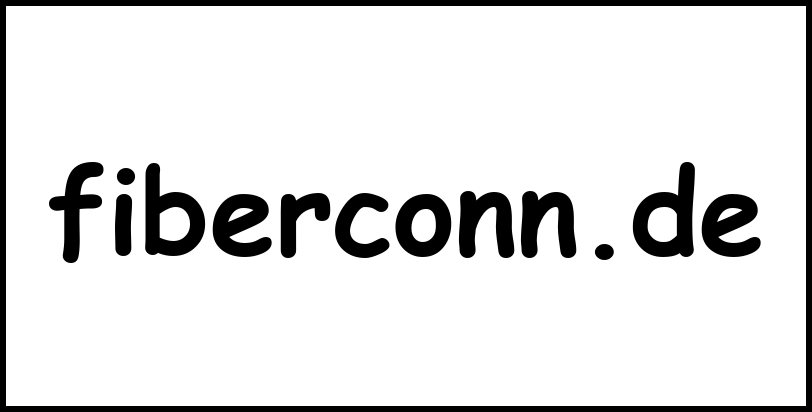 fiberconn.de